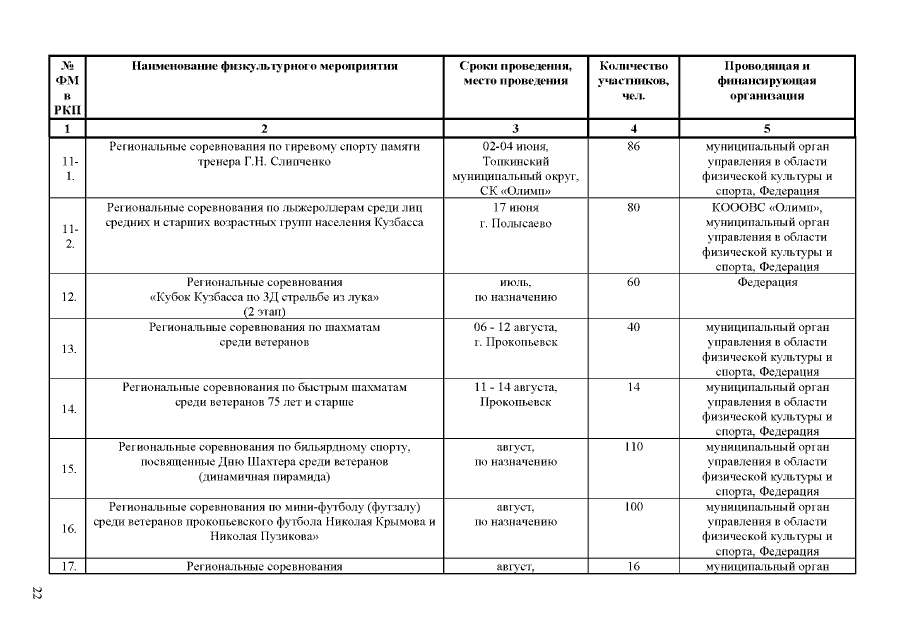 | № ФМ в РКП | Наименование физкультурного мероприятия | Сроки проведения, место проведения | Количество участников, чел. | Проводящая и финансирующая организация |
|---|---|---|---|---|
| 1 | 2 | 3 | 4 | 5 |
| 11-1. | Региональные соревнования по гиревому спорту памяти тренера Г.Н. Слипченко | 02-04 июня, Топкинский муниципальный округ, СК «Олимп» | 86 | муниципальный орган управления в области физической культуры и спорта, Федерация |
| 11-2. | Региональные соревнования по лыжероллерам среди лиц средних и старших возрастных групп населения Кузбасса | 17 июня г. Полысаево | 80 | КОООВС «Олимп», муниципальный орган управления в области физической культуры и спорта, Федерация |
| 12. | Региональные соревнования «Кубок Кузбасса по 3Д стрельбе из лука» (2 этап) | июль, по назначению | 60 | Федерация |
| 13. | Региональные соревнования по шахматам среди ветеранов | 06 - 12 августа, г. Прокопьевск | 40 | муниципальный орган управления в области физической культуры и спорта, Федерация |
| 14. | Региональные соревнования по быстрым шахматам среди ветеранов 75 лет и старше | 11 - 14 августа, Прокопьевск | 14 | муниципальный орган управления в области физической культуры и спорта, Федерация |
| 15. | Региональные соревнования по бильярдному спорту, посвященные Дню Шахтера среди ветеранов (динамичная пирамида) | август, по назначению | 110 | муниципальный орган управления в области физической культуры и спорта, Федерация |
| 16. | Региональные соревнования по мини-футболу (футзалу) среди ветеранов прокопьевского футбола Николая Крымова и Николая Пузикова» | август, по назначению | 100 | муниципальный орган управления в области физической культуры и спорта, Федерация |
| 17. | Региональные соревнования | август, | 16 | муниципальный орган |

22